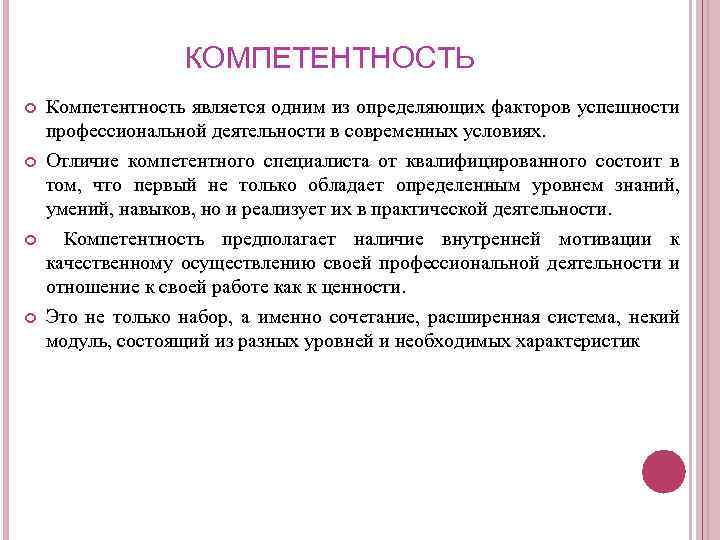 КОМПЕТЕНТНОСТЬ

Компетентность является одним из определяющих факторов успешности профессиональной деятельности в современных условиях.

Отличие компетентного специалиста от квалифицированного состоит в том, что первый не только обладает определенным уровнем знаний, умений, навыков, но и реализует их в практической деятельности.

Компетентность предполагает наличие внутренней мотивации к качественному осуществлению своей профессиональной деятельности и отношение к своей работе как к ценности.

Это не только набор, а именно сочетание, расширенная система, некий модуль, состоящий из разных уровней и необходимых характеристик